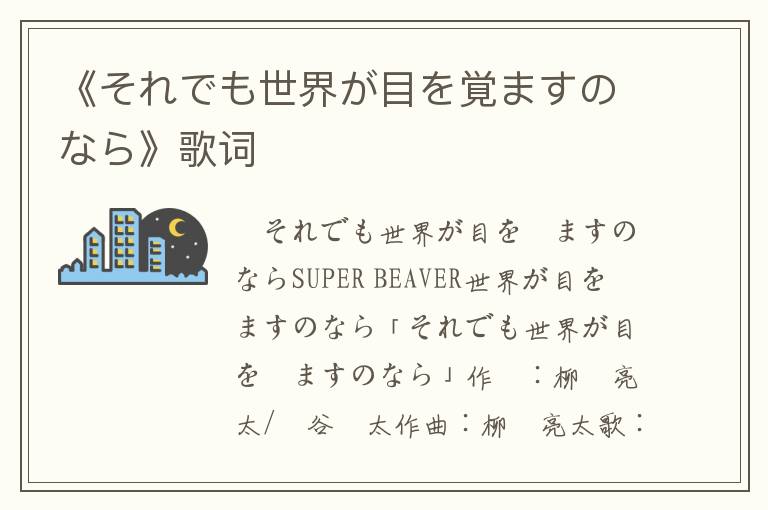 《それでも世界が目を覚ますのなら》歌词

それでも世界が目を　ますのならSUPER BEAVER世界が目を　ますのなら「それでも世界が目を　ますのなら」作　：柳　亮太/　谷　太作曲：柳　亮太歌：